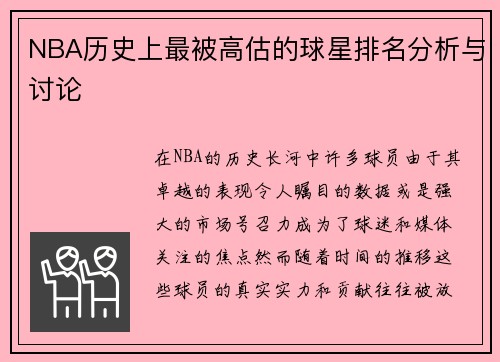 NBA历史上最被高估的球星排名分析与讨论

在NBA的历史长河中许多球员由于其卓越的表现令人瞩目的数据或是强大的市场号召力成为了球迷和媒体关注的焦点然而随着时间的推移这些球员的真实实力和贡献往往被放